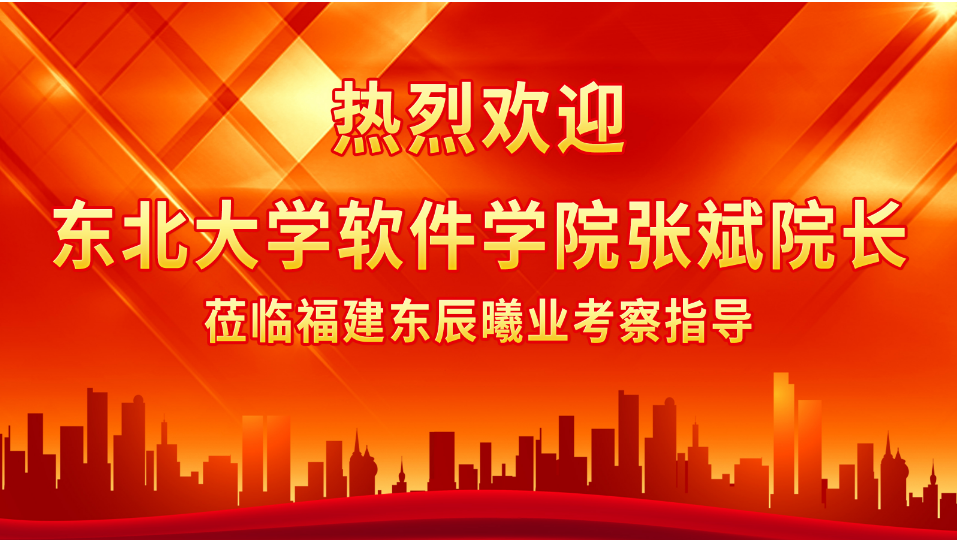 热烈欢迎

东北大学软件学院张斌院长

莅临福建东辰曦业考察指导